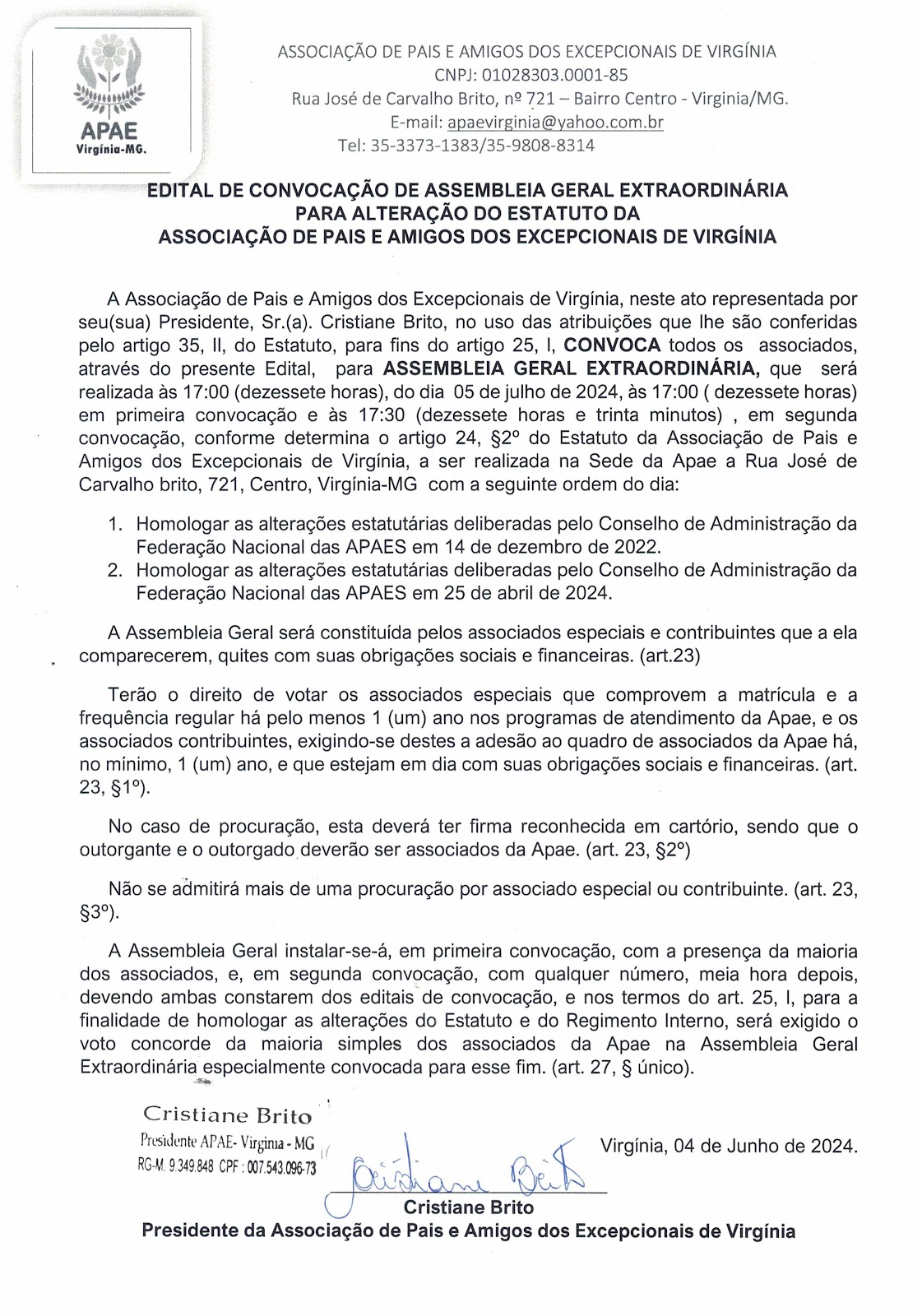 APAE
Virgínia-MG.

ASSOCIAÇÃO DE PAIS E AMIGOS DOS EXCEPCIONAIS DE VIRGÍNIA
CNPJ: 01028303.0001-85
Rua José de Carvalho Brito, nº 721 – Bairro Centro - Virginia/MG.
E-mail: apaevirginia@yahoo.com.br
Tel: 35-3373-1383/35-9808-8314

EDITAL DE CONVOCAÇÃO DE ASSEMBLEIA GERAL EXTRAORDINÁRIA PARA ALTERAÇÃO DO ESTATUTO DA ASSOCIAÇÃO DE PAIS E AMIGOS DOS EXCEPCIONAIS DE VIRGÍNIA

A Associação de Pais e Amigos dos Excepcionais de Virgínia, neste ato representada por seu(sua) Presidente, Sr.(a). Cristiane Brito, no uso das atribuições que lhe são conferidas pelo artigo 35, II, do Estatuto, para fins do artigo 25, I, CONVOCA todos os associados, através do presente Edital, para ASSEMBLEIA GERAL EXTRAORDINÁRIA, que será realizada às 17:00 (dezessete horas), do dia 05 de julho de 2024, às 17:00 ( dezessete horas) em primeira convocação e às 17:30 (dezessete horas e trinta minutos) , em segunda convocação, conforme determina o artigo 24, §2º do Estatuto da Associação de Pais e Amigos dos Excepcionais de Virgínia, a ser realizada na Sede da Apae a Rua José de Carvalho brito, 721, Centro, Virgínia-MG com a seguinte ordem do dia:

1. Homologar as alterações estatutárias deliberadas pelo Conselho de Administração da Federação Nacional das APAES em 14 de dezembro de 2022.
2. Homologar as alterações estatutárias deliberadas pelo Conselho de Administração da Federação Nacional das APAES em 25 de abril de 2024.

A Assembleia Geral será constituída pelos associados especiais e contribuintes que a ela comparecerem, quites com suas obrigações sociais e financeiras. (art.23)

Terão o direito de votar os associados especiais que comprovem a matrícula e a frequência regular há pelo menos 1 (um) ano nos programas de atendimento da Apae, e os associados contribuintes, exigindo-se destes a adesão ao quadro de associados da Apae há, no mínimo, 1 (um) ano, e que estejam em dia com suas obrigações sociais e financeiras. (art. 23, §1º).

No caso de procuração, esta deverá ter firma reconhecida em cartório, sendo que o outorgante e o outorgado deverão ser associados da Apae. (art. 23, §2º)

Não se admitirá mais de uma procuração por associado especial ou contribuinte. (art. 23, §3º).

A Assembleia Geral instalar-se-á, em primeira convocação, com a presença da maioria dos associados, e, em segunda convocação, com qualquer número, meia hora depois, devendo ambas constarem dos editais de convocação, e nos termos do art. 25, I, para a finalidade de homologar as alterações do Estatuto e do Regimento Interno, será exigido o voto concorde da maioria simples dos associados da Apae na Assembleia Geral Extraordinária especialmente convocada para esse fim. (art. 27, § único).

Cristiane Brito
Presidente APAE- Virginia - MG
RG-M. 9.349.848 CPF : 007.543.096-73

Virgínia, 04 de Junho de 2024.

Cristiane Brito

Cristiane Brito
Presidente da Associação de Pais e Amigos dos Excepcionais de Virgínia